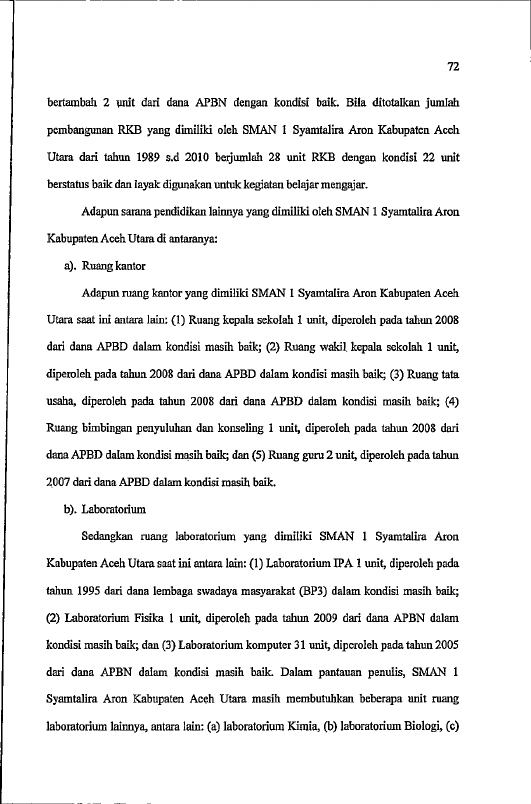 72

bertambah 2 unit dari dana APBN dengan kondisi baik. Bila ditotalkan jumlah pembangunan RKB yang dimiliki oleh SMAN 1 Syamtalira Aron Kabupaten Aceh Utara dari tahun 1989 s.d 2010 berjumlah 28 unit RKB dengan kondisi 22 unit berstatus baik dan layak digunakan untuk kegiatan belajar mengajar.

Adapun sarana pendidikan lainnya yang dimiliki oleh SMAN 1 Syamtalira Aron Kabupaten Aceh Utara di antaranya:

a). Ruang kantor

Adapun ruang kantor yang dimiliki SMAN 1 Syamtalira Aron Kabupaten Aceh Utara saat ini antara lain: (1) Ruang kepala sekolah 1 unit, diperoleh pada tahun 2008 dari dana APBD dalam kondisi masih baik; (2) Ruang wakil kepala sekolah 1 unit, diperoleh pada tahun 2008 dari dana APBD dalam kondisi masih baik; (3) Ruang tata usaha, diperoleh pada tahun 2008 dari dana APBD dalam kondisi masih baik; (4) Ruang bimbingan penyuluhan dan konseling 1 unit, diperoleh pada tahun 2008 dari dana APBD dalam kondisi masih baik; dan (5) Ruang guru 2 unit, diperoleh pada tahun 2007 dari dana APBD dalam kondisi masih baik.

b). Laboratorium

Sedangkan ruang laboratorium yang dimiliki SMAN 1 Syamtalira Aron Kabupaten Aceh Utara saat ini antara lain: (1) Laboratorium IPA 1 unit, diperoleh pada tahun 1995 dari dana lembaga swadaya masyarakat (BP3) dalam kondisi masih baik; (2) Laboratorium Fisika 1 unit, diperoleh pada tahun 2009 dari dana APBN dalam kondisi masih baik; dan (3) Laboratorium komputer 31 unit, diperoleh pada tahun 2005 dari dana APBN dalam kondisi masih baik. Dalam pantauan penulis, SMAN 1 Syamtalira Aron Kabupaten Aceh Utara masih membutuhkan beberapa unit ruang laboratorium lainnya, antara lain: (a) laboratorium Kimia, (b) laboratorium Biologi, (c)